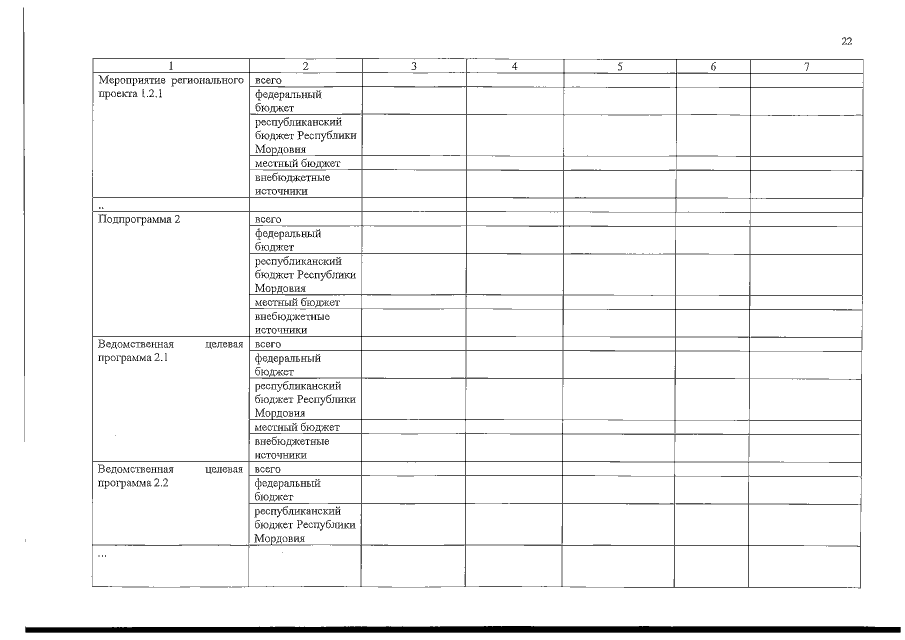 22

| 1 | 2 | 3 | 4 | 5 | 6 | 7 |
|---|---|---|---|---|---|---|
| Мероприятие регионального проекта 1.2.1 | всего | | | | | |
| | федеральный бюджет | | | | | |
| | республиканский бюджет Республики Мордовия | | | | | |
| | местный бюджет | | | | | |
| | внебюджетные источники | | | | | |
| .. | | | | | | |
| Подпрограмма 2 | всего | | | | | |
| | федеральный бюджет | | | | | |
| | республиканский бюджет Республики Мордовия | | | | | |
| | местный бюджет | | | | | |
| | внебюджетные источники | | | | | |
| Ведомственная целевая программа 2.1 | всего | | | | | |
| | федеральный бюджет | | | | | |
| | республиканский бюджет Республики Мордовия | | | | | |
| | местный бюджет | | | | | |
| | внебюджетные источники | | | | | |
| Ведомственная целевая программа 2.2 | всего | | | | | |
| | федеральный бюджет | | | | | |
| | республиканский бюджет Республики Мордовия | | | | | |
| ... | | | | | | |